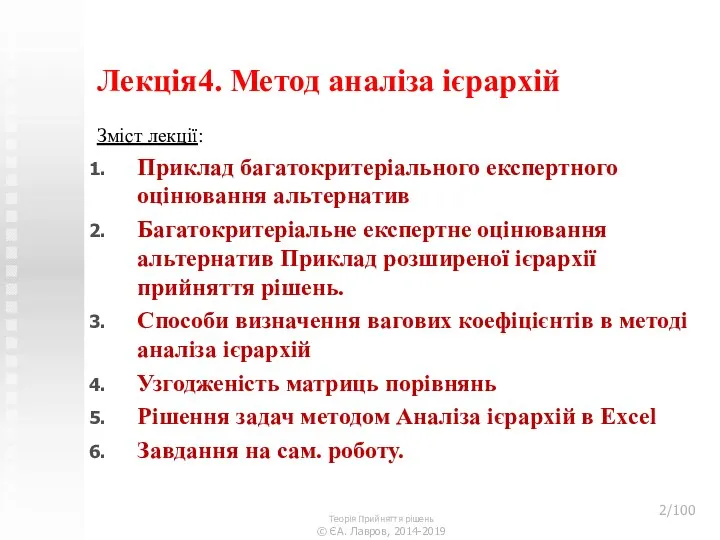 Лекція4. Метод аналіза ієрархій

Зміст лекції:

1. Приклад багатокритеріального експертного оцінювання альтернатив
2. Багатокритеріальне експертне оцінювання альтернатив Приклад розширеної ієрархії прийняття рішень.
3. Способи визначення вагових коефіцієнтів в методі аналіза ієрархій
4. Узгодженість матриць порівнянь
5. Рішення задач методом Аналіза ієрархій в Excel
6. Завдання на сам. роботу.

Теорія Прийняття рішень
© ЄА. Лавров, 2014-2019

2/100